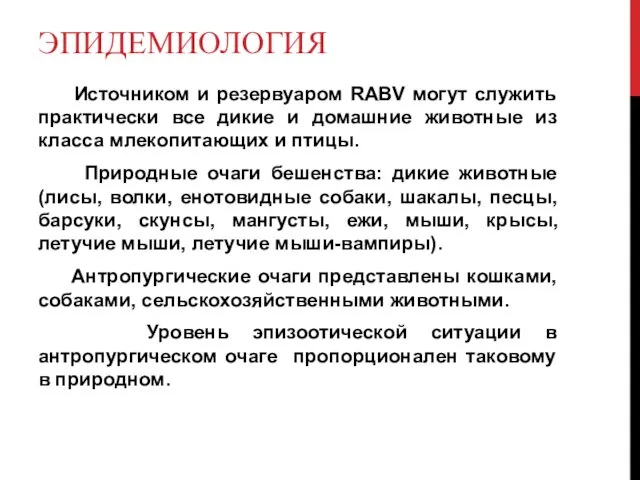 ЭПИДЕМИОЛОГИЯ

Источником и резервуаром RABV могут служить практически все дикие и домашние животные из класса млекопитающих и птицы.

Природные очаги бешенства: дикие животные (лисы, волки, енотовидные собаки, шакалы, песцы, барсуки, скунсы, мангусты, ежи, мыши, крысы, летучие мыши, летучие мыши-вампиры).

Антропургические очаги представлены кошками, собаками, сельскохозяйственными животными.

Уровень эпизоотической ситуации в антропургическом очаге пропорционален таковому в природном.